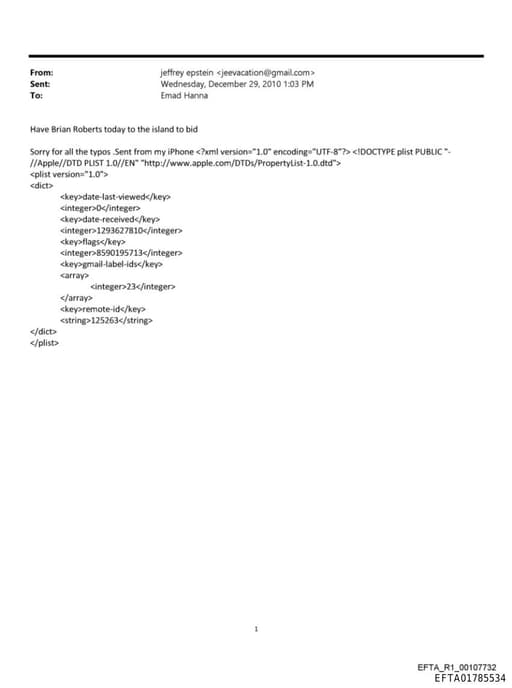 From: jeffrey epstein <jeevacation@gmail.com>
Sent: Wednesday, December 29, 2010 1:03 PM
To: Emad Hanna

Have Brian Roberts today to the island to bid

Sorry for all the typos .Sent from my iPhone <?xml version="1.0" encoding="UTF-8"?> <!DOCTYPE plist PUBLIC "-//Apple//DTD PLIST 1.0//EN" "http://www.apple.com/DTDs/PropertyList-1.0.dtd">
<plist version="1.0">
<dict>
<key>date-last-viewed</key>
<integer>0</integer>
<key>date-received</key>
<integer>1293627810</integer>
<key>flags</key>
<integer>8590195713</integer>
<key>gmail-label-ids</key>
<array>
<integer>23</integer>
</array>
<key>remote-id</key>
<string>125263</string>
</dict>
</plist>

1

EFTA_R1_00107732
EFTA01785534